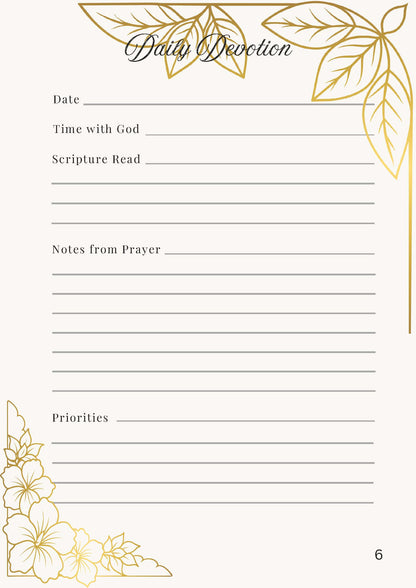 Daily Devotion

Date

Time with God

Scripture Read

Notes from Prayer

Priorities

6